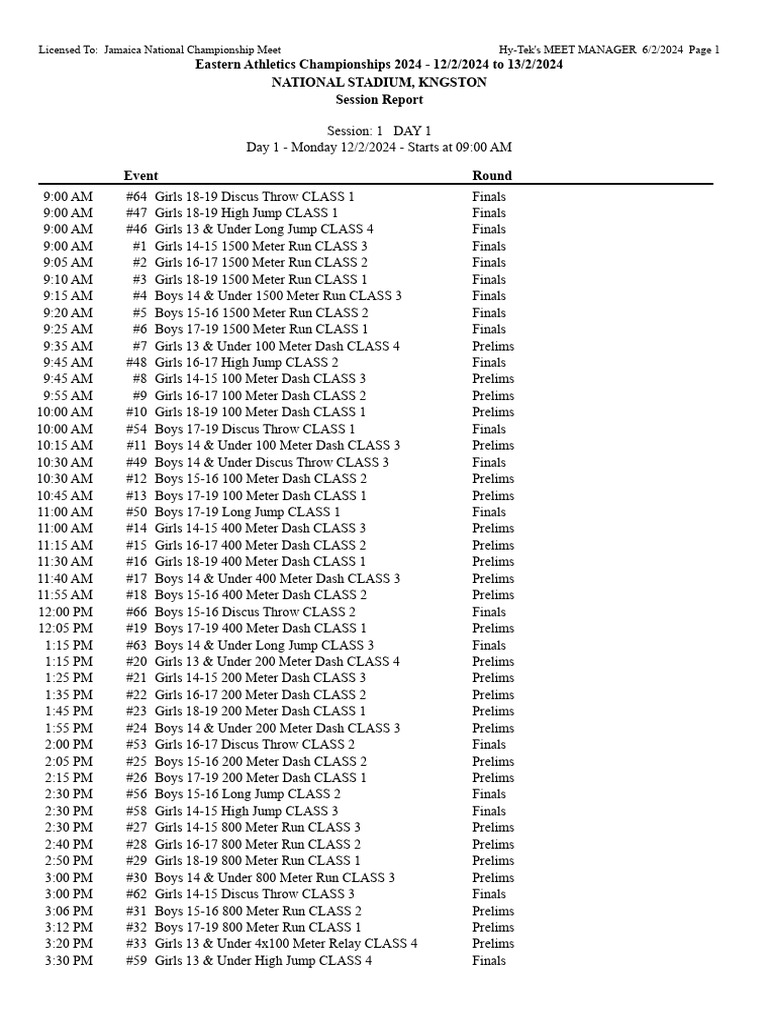 Licensed To: Jamaica National Championship Meet

Hy-Tek's MEET MANAGER 6/2/2024 Page 1

Eastern Athletics Championships 2024 - 12/2/2024 to 13/2/2024
NATIONAL STADIUM, KNGSTON
Session Report

Session: 1 DAY 1
Day 1 - Monday 12/2/2024 - Starts at 09:00 AM

| | Event | Round |
|---|---|---|
| 9:00 AM | #64 Girls 18-19 Discus Throw CLASS 1 | Finals |
| 9:00 AM | #47 Girls 18-19 High Jump CLASS 1 | Finals |
| 9:00 AM | #46 Girls 13 & Under Long Jump CLASS 4 | Finals |
| 9:00 AM | #1 Girls 14-15 1500 Meter Run CLASS 3 | Finals |
| 9:05 AM | #2 Girls 16-17 1500 Meter Run CLASS 2 | Finals |
| 9:10 AM | #3 Girls 18-19 1500 Meter Run CLASS 1 | Finals |
| 9:15 AM | #4 Boys 14 & Under 1500 Meter Run CLASS 3 | Finals |
| 9:20 AM | #5 Boys 15-16 1500 Meter Run CLASS 2 | Finals |
| 9:25 AM | #6 Boys 17-19 1500 Meter Run CLASS 1 | Finals |
| 9:35 AM | #7 Girls 13 & Under 100 Meter Dash CLASS 4 | Prelims |
| 9:45 AM | #48 Girls 16-17 High Jump CLASS 2 | Finals |
| 9:45 AM | #8 Girls 14-15 100 Meter Dash CLASS 3 | Prelims |
| 9:55 AM | #9 Girls 16-17 100 Meter Dash CLASS 2 | Prelims |
| 10:00 AM | #10 Girls 18-19 100 Meter Dash CLASS 1 | Prelims |
| 10:00 AM | #54 Boys 17-19 Discus Throw CLASS 1 | Finals |
| 10:15 AM | #11 Boys 14 & Under 100 Meter Dash CLASS 3 | Prelims |
| 10:30 AM | #49 Boys 14 & Under Discus Throw CLASS 3 | Finals |
| 10:30 AM | #12 Boys 15-16 100 Meter Dash CLASS 2 | Prelims |
| 10:45 AM | #13 Boys 17-19 100 Meter Dash CLASS 1 | Prelims |
| 11:00 AM | #50 Boys 17-19 Long Jump CLASS 1 | Finals |
| 11:00 AM | #14 Girls 14-15 400 Meter Dash CLASS 3 | Prelims |
| 11:15 AM | #15 Girls 16-17 400 Meter Dash CLASS 2 | Prelims |
| 11:30 AM | #16 Girls 18-19 400 Meter Dash CLASS 1 | Prelims |
| 11:40 AM | #17 Boys 14 & Under 400 Meter Dash CLASS 3 | Prelims |
| 11:55 AM | #18 Boys 15-16 400 Meter Dash CLASS 2 | Prelims |
| 12:00 PM | #66 Boys 15-16 Discus Throw CLASS 2 | Finals |
| 12:05 PM | #19 Boys 17-19 400 Meter Dash CLASS 1 | Prelims |
| 1:15 PM | #63 Boys 14 & Under Long Jump CLASS 3 | Finals |
| 1:15 PM | #20 Girls 13 & Under 200 Meter Dash CLASS 4 | Prelims |
| 1:25 PM | #21 Girls 14-15 200 Meter Dash CLASS 3 | Prelims |
| 1:35 PM | #22 Girls 16-17 200 Meter Dash CLASS 2 | Prelims |
| 1:45 PM | #23 Girls 18-19 200 Meter Dash CLASS 1 | Prelims |
| 1:55 PM | #24 Boys 14 & Under 200 Meter Dash CLASS 3 | Prelims |
| 2:00 PM | #53 Girls 16-17 Discus Throw CLASS 2 | Finals |
| 2:05 PM | #25 Boys 15-16 200 Meter Dash CLASS 2 | Prelims |
| 2:15 PM | #26 Boys 17-19 200 Meter Dash CLASS 1 | Prelims |
| 2:30 PM | #56 Boys 15-16 Long Jump CLASS 2 | Finals |
| 2:30 PM | #58 Girls 14-15 High Jump CLASS 3 | Finals |
| 2:30 PM | #27 Girls 14-15 800 Meter Run CLASS 3 | Prelims |
| 2:40 PM | #28 Girls 16-17 800 Meter Run CLASS 2 | Prelims |
| 2:50 PM | #29 Girls 18-19 800 Meter Run CLASS 1 | Prelims |
| 3:00 PM | #30 Boys 14 & Under 800 Meter Run CLASS 3 | Prelims |
| 3:00 PM | #62 Girls 14-15 Discus Throw CLASS 3 | Finals |
| 3:06 PM | #31 Boys 15-16 800 Meter Run CLASS 2 | Prelims |
| 3:12 PM | #32 Boys 17-19 800 Meter Run CLASS 1 | Prelims |
| 3:20 PM | #33 Girls 13 & Under 4x100 Meter Relay CLASS 4 | Prelims |
| 3:30 PM | #59 Girls 13 & Under High Jump CLASS 4 | Finals |